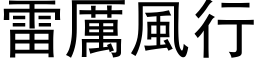 雷厲風行